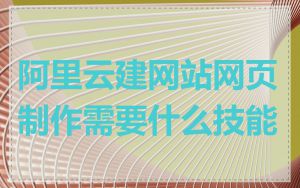 阿里云建网站网页制作需要什么技能